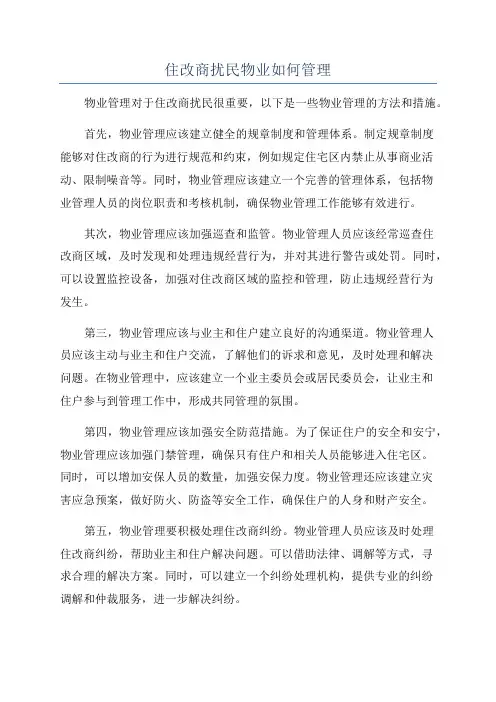 住改商扰民物业如何管理

物业管理对于住改商扰民很重要，以下是一些物业管理的方法和措施。

首先，物业管理应该建立健全的规章制度和管理体系。制定规章制度能够对住改商的行为进行规范和约束，例如规定住宅区内禁止从事商业活动、限制噪音等。同时，物业管理应该建立一个完善的管理体系，包括物业管理人员的岗位职责和考核机制，确保物业管理工作能够有效进行。

其次，物业管理应该加强巡查和监管。物业管理人员应该经常巡查住改商区域，及时发现和处理违规经营行为，并对其进行警告或处罚。同时，可以设置监控设备，加强对住改商区域的监控和管理，防止违规经营行为发生。

第三，物业管理应该与业主和住户建立良好的沟通渠道。物业管理人员应该主动与业主和住户交流，了解他们的诉求和意见，及时处理和解决问题。在物业管理中，应该建立一个业主委员会或居民委员会，让业主和住户参与到管理工作中，形成共同管理的氛围。

第四，物业管理应该加强安全防范措施。为了保证住户的安全和安宁，物业管理应该加强门禁管理，确保只有住户和相关人员能够进入住宅区。同时，可以增加安保人员的数量，加强安保力度。物业管理还应该建立灾害应急预案，做好防火、防盗等安全工作，确保住户的人身和财产安全。

第五，物业管理要积极处理住改商纠纷。物业管理人员应该及时处理住改商纠纷，帮助业主和住户解决问题。可以借助法律、调解等方式，寻求合理的解决方案。同时，可以建立一个纠纷处理机构，提供专业的纠纷调解和仲裁服务，进一步解决纠纷。